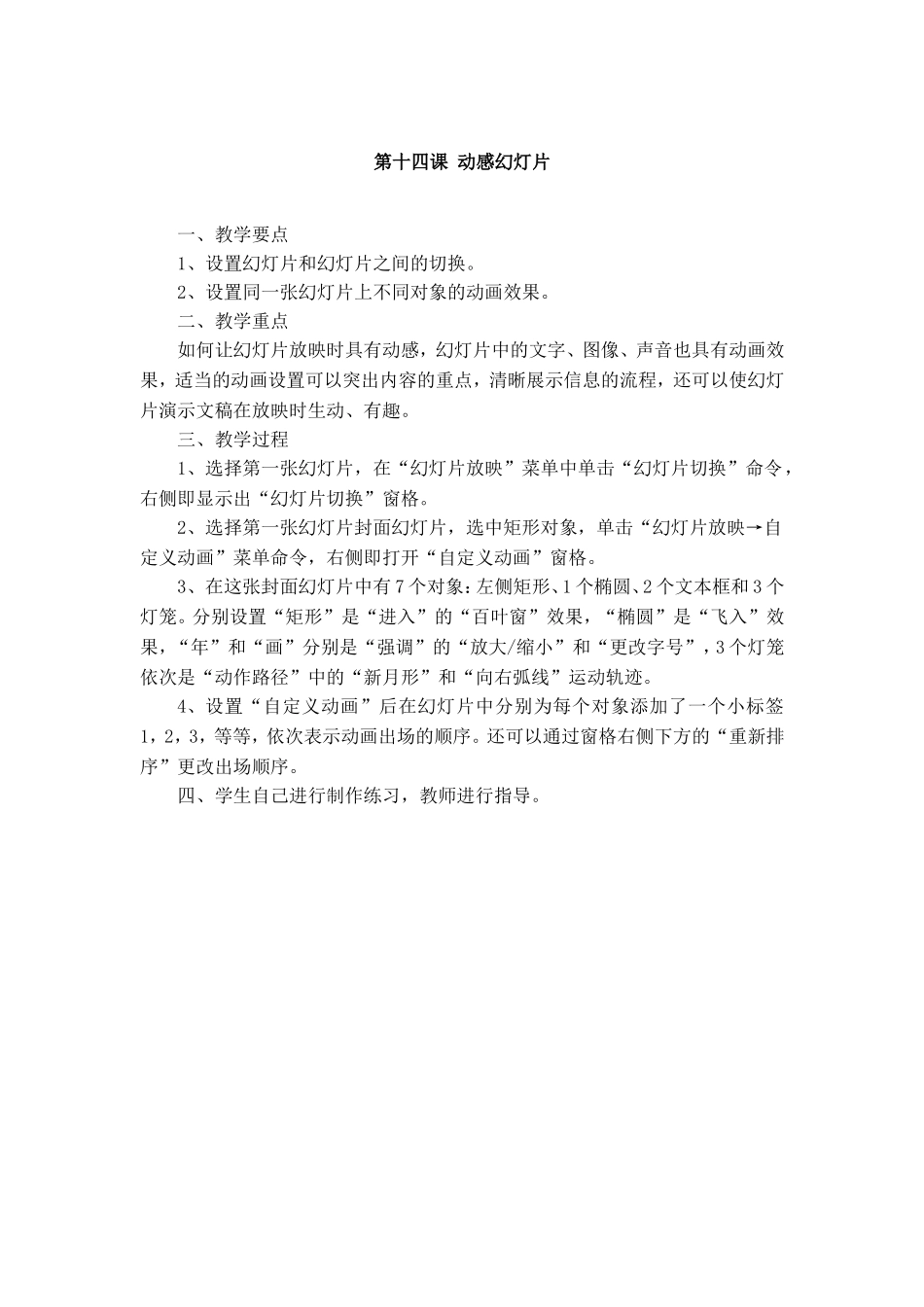 第十四课 动感幻灯片

一、教学要点

1、设置幻灯片和幻灯片之间的切换。

2、设置同一张幻灯片上不同对象的动画效果。

二、教学重点

如何让幻灯片放映时具有动感，幻灯片中的文字、图像、声音也具有动画效果，适当的动画设置可以突出内容的重点，清晰展示信息的流程，还可以使幻灯片演示文稿在放映时生动、有趣。

三、教学过程

1、选择第一张幻灯片，在“幻灯片放映”菜单中单击“幻灯片切换”命令，右侧即显示出“幻灯片切换”窗格。

2、选择第一张幻灯片封面幻灯片，选中矩形对象，单击“幻灯片放映→自定义动画”菜单命令，右侧即打开“自定义动画”窗格。

3、在这张封面幻灯片中有7个对象：左侧矩形、1个椭圆、2个文本框和3个灯笼。分别设置“矩形”是“进入”的“百叶窗”效果，“椭圆”是“飞入”效果，“年”和“画”分别是“强调”的“放大/缩小”和“更改字号”，3个灯笼依次是“动作路径”中的“新月形”和“向右弧线”运动轨迹。

4、设置“自定义动画”后在幻灯片中分别为每个对象添加了一个小标签1，2，3，等等，依次表示动画出场的顺序。还可以通过窗格右侧下方的“重新排序”更改出场顺序。

四、学生自己进行制作练习，教师进行指导。